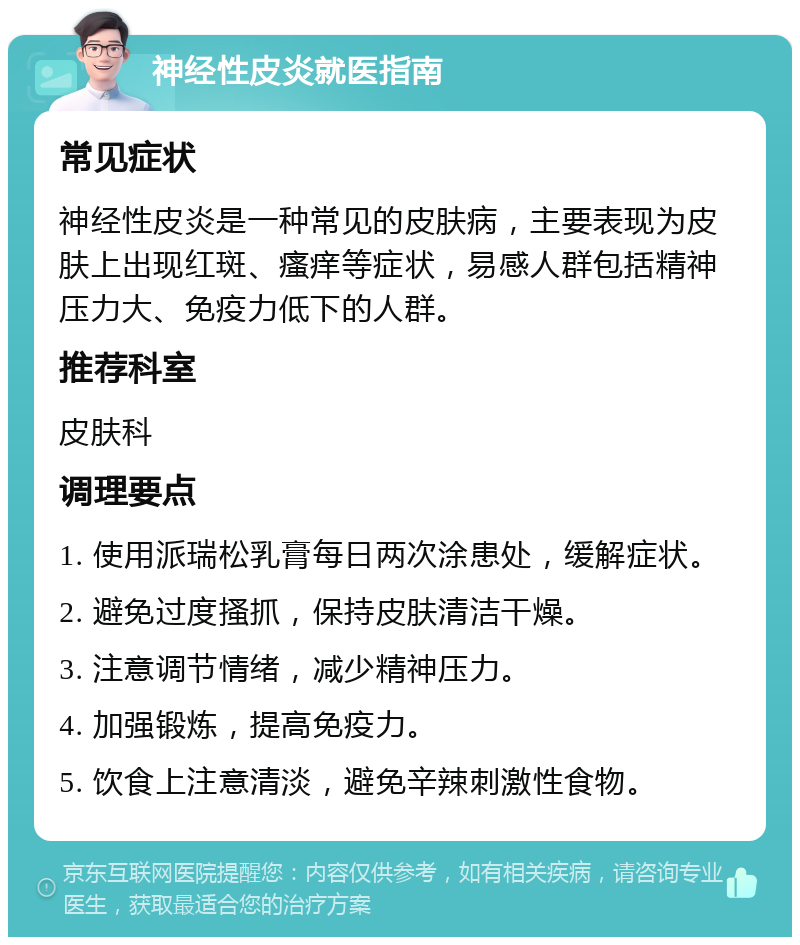 神经性皮炎就医指南

常见症状

神经性皮炎是一种常见的皮肤病，主要表现为皮肤上出现红斑、瘙痒等症状，易感人群包括精神压力大、免疫力低下的人群。

推荐科室

皮肤科

调理要点

1. 使用派瑞松乳膏每日两次涂患处，缓解症状。

2. 避免过度搔抓，保持皮肤清洁干燥。

3. 注意调节情绪，减少精神压力。

4. 加强锻炼，提高免疫力。

5. 饮食上注意清淡，避免辛辣刺激性食物。

京东互联网医院提醒您：内容仅供参考，如有相关疾病，请咨询专业医生，获取最适合您的治疗方案